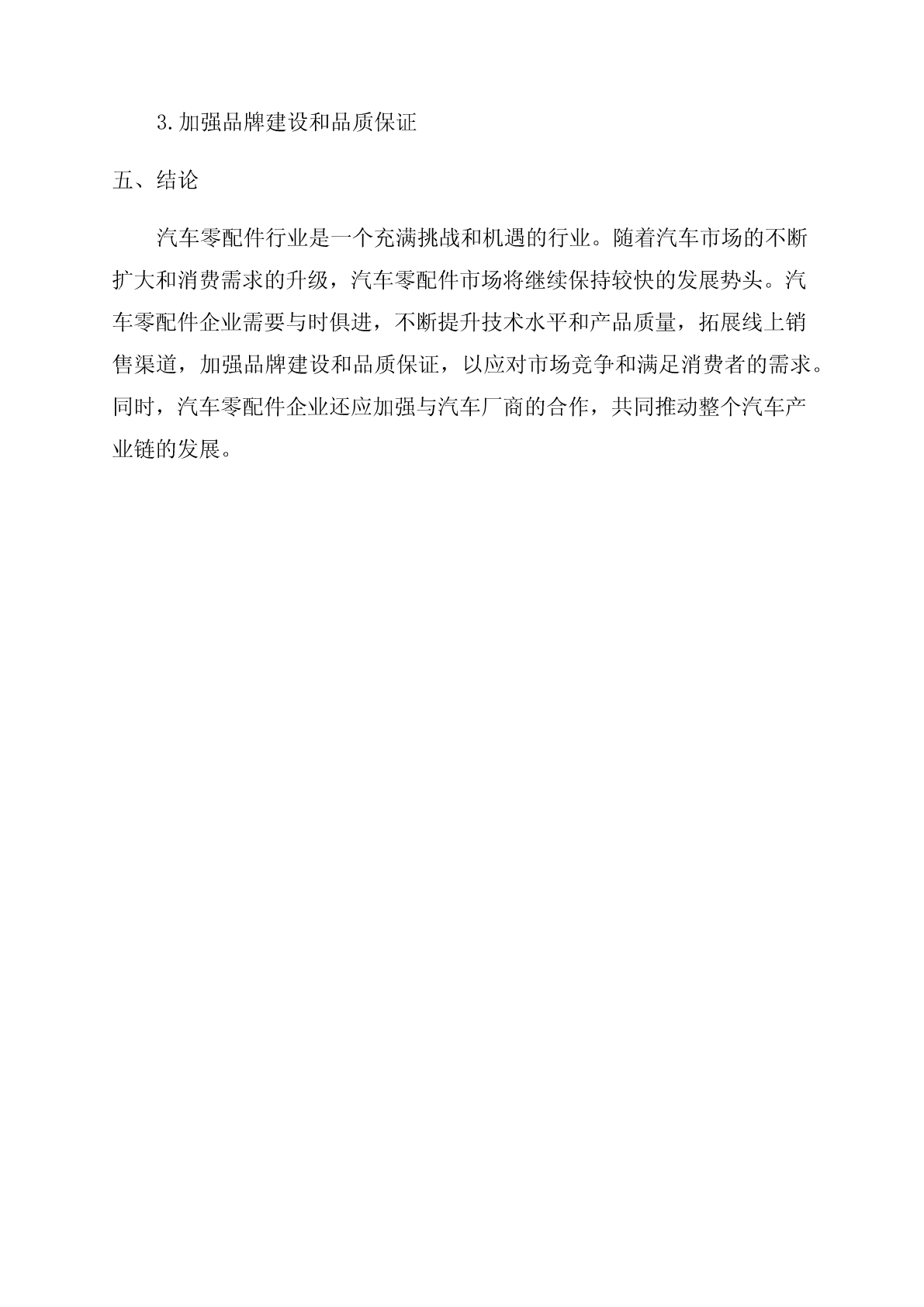 3. 加强品牌建设和品质保证

五、结论

汽车零配件行业是一个充满挑战和机遇的行业。随着汽车市场的不断扩大和消费需求的升级，汽车零配件市场将继续保持较快的发展势头。汽车零配件企业需要与时俱进，不断提升技术水平和产品质量，拓展线上销售渠道，加强品牌建设和品质保证，以应对市场竞争和满足消费者的需求。同时，汽车零配件企业还应加强与汽车厂商的合作，共同推动整个汽车产业链的发展。